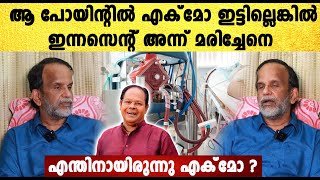 ആ പോയിന്റിൽ എക്മോ ഇട്ടില്ലെങ്കിൽ ഇന്നസെന്റ് അന്ന് മരിച്ചേനെ

എന്തിനായിരുന്നു എക്മോ ?